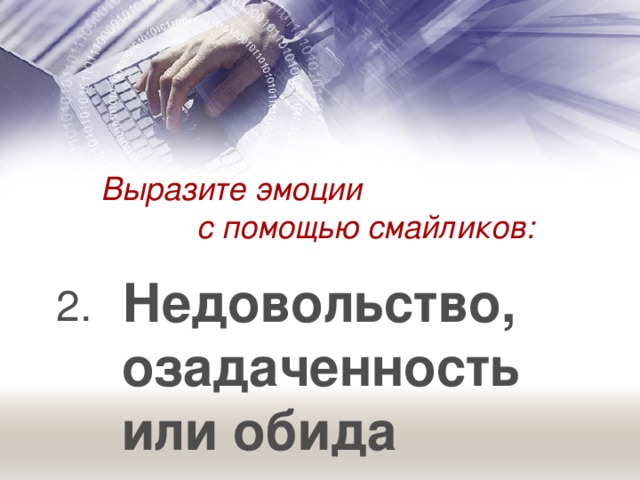 Выразите эмоции с помощью смайликов:

2. Недовольство, озадаченность или обида